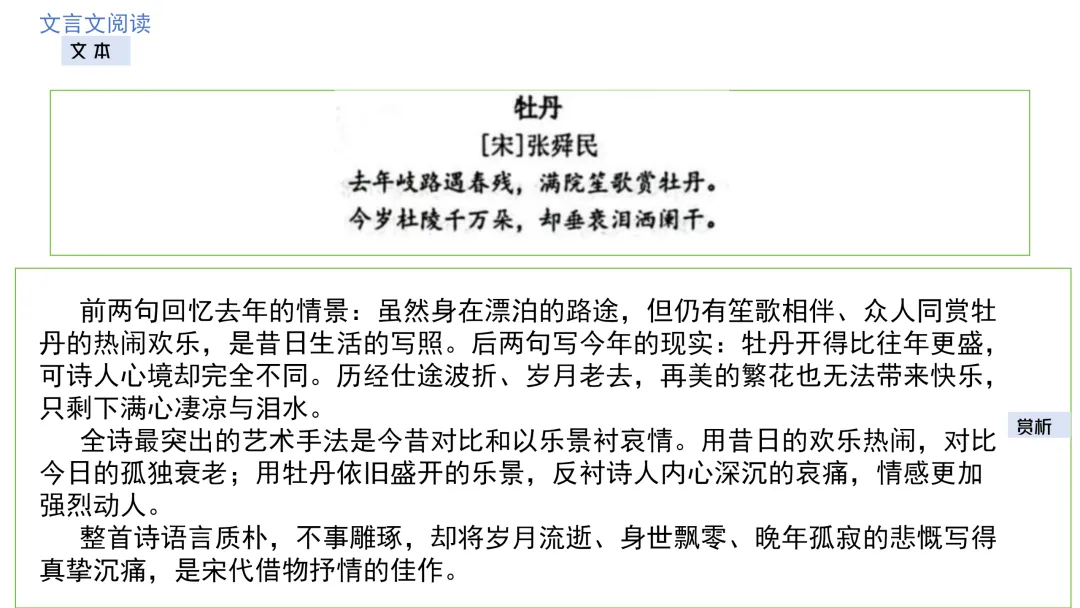 文言文阅读
文本

牡丹
[宋]张舜民
去年岐路遇春残，满院笙歌赏牡丹。
今岁杜陵千万朵，却垂衰泪洒阑干。

前两句回忆去年的情景：虽然身在漂泊的路途，但仍有笙歌相伴、众人同赏牡丹的热闹欢乐，是昔日生活的写照。后两句写今年的现实：牡丹开得比往年更盛，可诗人心境却完全不同。历经仕途波折、岁月老去，再美的繁花也无法带来快乐，只剩下满心凄凉与泪水。

全诗最突出的艺术手法是今昔对比和以乐景衬哀情。用昔日的欢乐热闹，对比今日的孤独衰老；用牡丹依旧盛开的乐景，反衬诗人内心深沉的哀痛，情感更加强烈动人。

整首诗语言质朴，不事雕琢，却将岁月流逝、身世飘零、晚年孤寂的悲慨写得真挚沉痛，是宋代借物抒情的佳作。

赏析